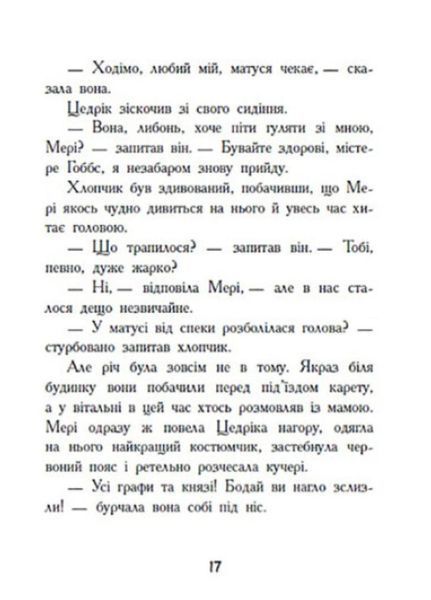 — Ходімо, любий мій, матуся чекає, — сказала вона.

Цедрік зіскочив зі свого сидіння.

— Вона, либонь, хоче піти гуляти зі мною, Мері? — запитав він. — Бувайте здорові, містере Гоббс, я незабаром знову прийду.

Хлопчик був здивований, побачивши, що Мері якось чудно дивиться на нього й увесь час хитає головою.

— Що трапилося? — запитав він. — Тобі, певно, дуже жарко?

— Ні, — відповіла Мері, — але в нас сталося дещо незвичайне.

— У матусі від спеки розболілася голова? — стурбовано запитав хлопчик.

Але річ була зовсім не в тому. Якраз біля будинку вони побачили перед під'їздом карету, а у вітальні в цей час хтось розмовляв із мамою. Мері одразу ж повела Цедріка нагору, одягла на нього найкращий костюмчик, застебнула червоний пояс і ретельно розчесала кучері.

— Усі графи та князі! Бодай ви нагло зслизли! — бурчала вона собі під ніс.

17